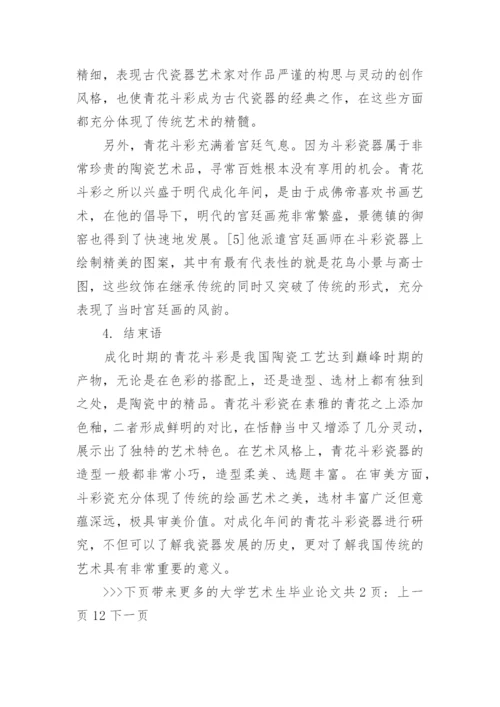 精细，表现古代瓷器艺术家对作品严谨的构思与灵动的创作风格，也使青花斗彩成为古代瓷器的经典之作，在这些方面都充分体现了传统艺术的精髓。

另外，青花斗彩充满着宫廷气息。因为斗彩瓷器属于非常珍贵的陶瓷艺术品，寻常百姓根本没有享用的机会。青花斗彩之所以兴盛于明代成化年间，是由于成佛帝喜欢书画艺术，在他的倡导下，明代的宫廷画苑非常繁盛，景德镇的御窑也得到了快速地发展。[5]他派遣宫廷画师在斗彩瓷器上绘制精美的图案，其中有最有代表性的就是花鸟小景与高士图，这些纹饰在继承传统的同时又突破了传统的形式，充分表现了当时宫廷画的风韵。

4. 结束语

成化时期的青花斗彩是我国陶瓷工艺达到巅峰时期的产物，无论是在色彩的搭配上，还是造型、选材上都有独到之处，是陶瓷中的精品。青花斗彩瓷在素雅的青花之上添加色釉，二者形成鲜明的对比，在恬静当中又增添了几分灵动，展示出了独特的艺术特色。在艺术风格上，青花斗彩瓷器的造型一般都非常小巧，造型柔美、选题丰富。在审美方面，斗彩瓷充分体现了传统的绘画艺术之美，选材丰富广泛但意蕴深远，极具审美价值。对成化年间的青花斗彩瓷器进行研究，不但可以了解我瓷器发展的历史，更对了解我国传统的艺术具有非常重要的意义。

>>>下页带来更多的大学艺术生毕业论文共2页：上一页12下一页